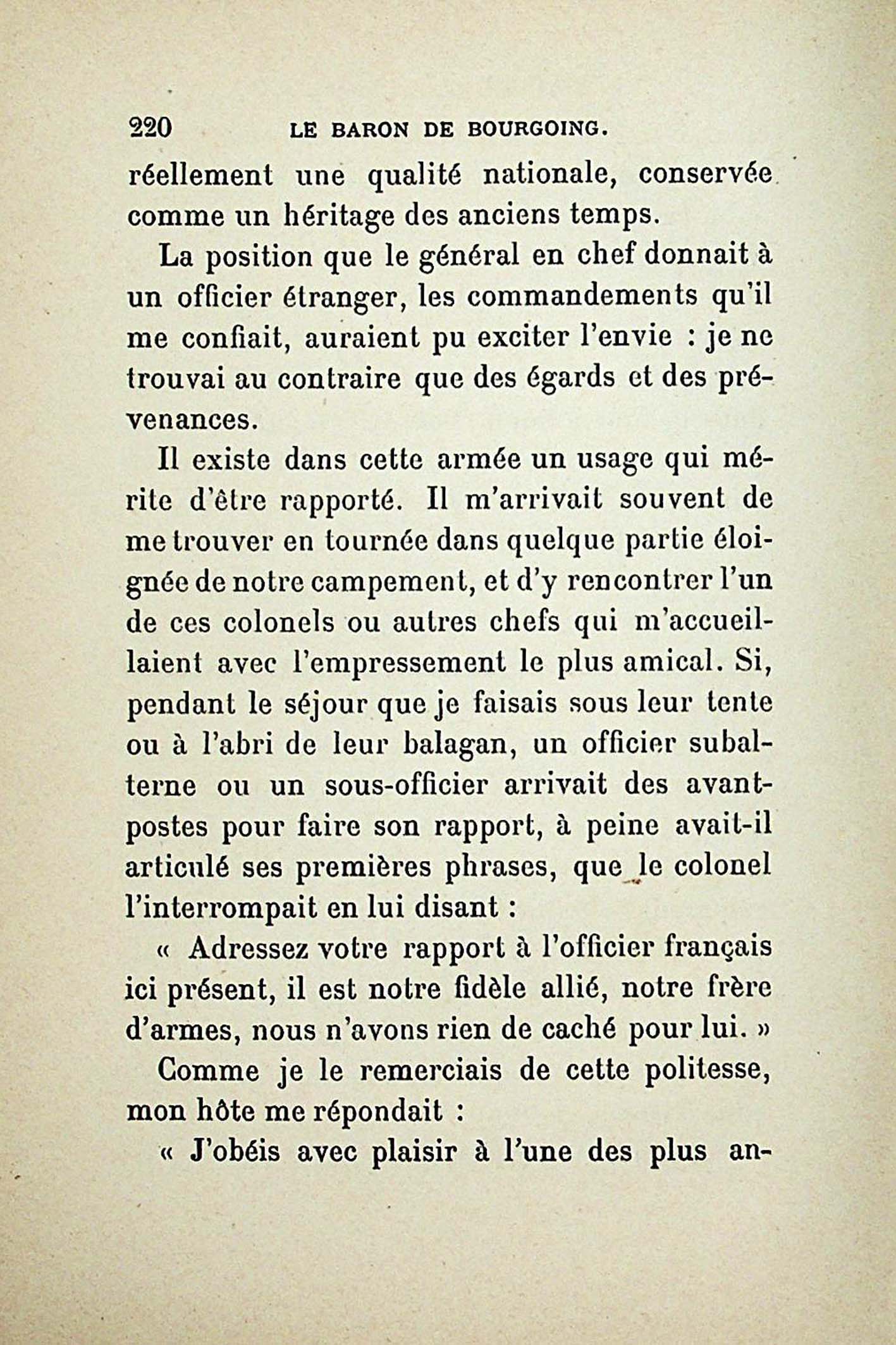 220 LE BARON DE BOURGOING.

réellement une qualité nationale, conservée comme un héritage des anciens temps.

La position que le général en chef donnait à un officier étranger, les commandements qu'il me confiait, auraient pu exciter l'envie : je ne trouvai au contraire que des égards et des prévenances.

Il existe dans cette armée un usage qui mérite d'être rapporté. Il m'arrivait souvent de me trouver en tournée dans quelque partie éloignée de notre campement, et d'y rencontrer l'un de ces colonels ou autres chefs qui m'accueillaient avec l'empressement le plus amical. Si, pendant le séjour que je faisais sous leur tente ou à l'abri de leur balagan, un officier subalterne ou un sous-officier arrivait des avant-postes pour faire son rapport, à peine avait-il articulé ses premières phrases, que le colonel l'interrompait en lui disant :

« Adressez votre rapport à l'officier français ici présent, il est notre fidèle allié, notre frère d'armes, nous n'avons rien de caché pour lui. »

Comme je le remerciais de cette politesse, mon hôte me répondait :

« J'obéis avec plaisir à l'une des plus an-